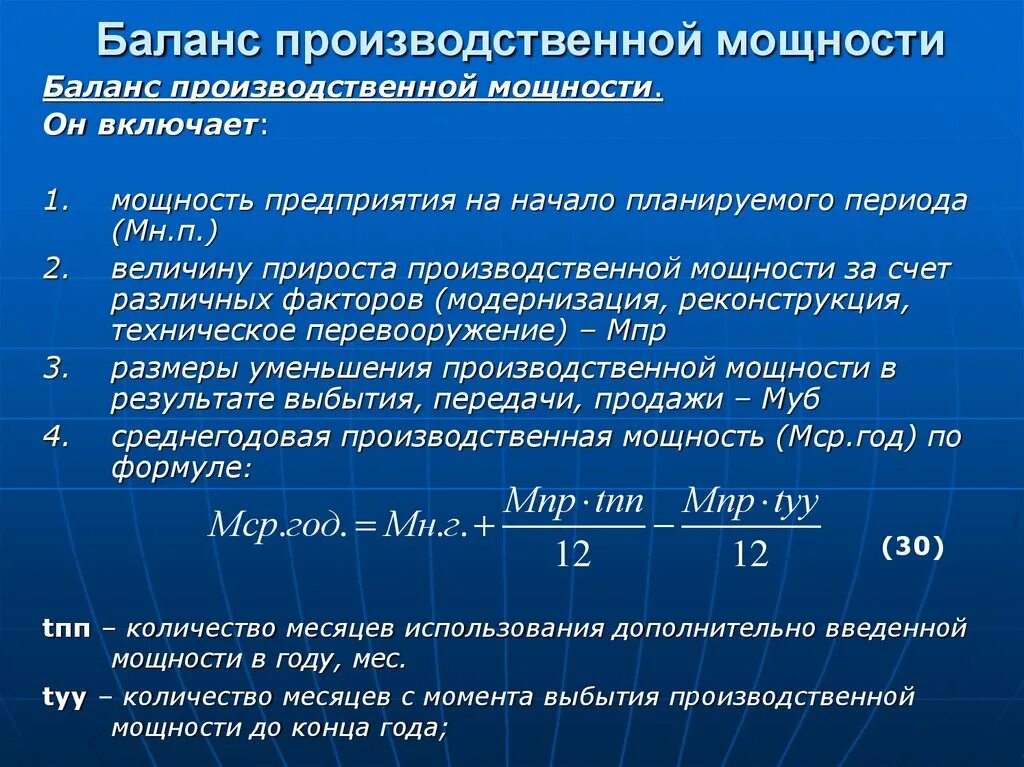 Баланс производственной мощности

Баланс производственной мощности.
Он включает:

1. мощность предприятия на начало планируемого периода (Мн.п.)
2. величину прироста производственной мощности за счет различных факторов (модернизация, реконструкция, техническое перевооружение) – Мпр
3. размеры уменьшения производственной мощности в результате выбытия, передачи, продажи – Муб
4. среднегодовая производственная мощность (Мср.год) по формуле:

$Мср.год. = Мн.г. + \frac{Мпр \cdot tпп}{12} - \frac{Мпр \cdot tуу}{12}$ (30)

tпп – количество месяцев использования дополнительно введенной мощности в году, мес.

tуу – количество месяцев с момента выбытия производственной мощности до конца года;